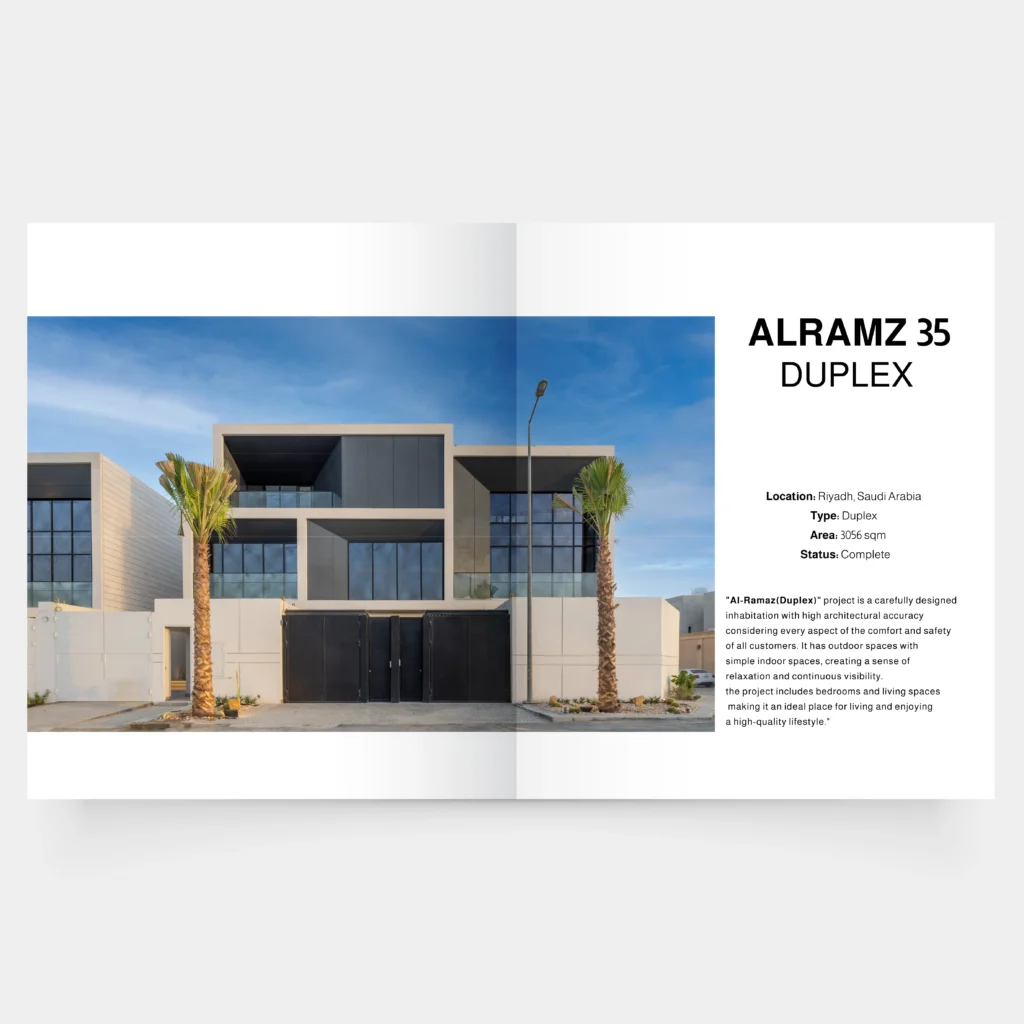 ALRAMZ 35
DUPLEX

Location: Riyadh, Saudi Arabia
Type: Duplex
Area: 3056 sqm
Status: Complete

"Al-Ramaz(Duplex)" project is a carefully designed inhabitation with high architectural accuracy considering every aspect of the comfort and safety of all customers. It has outdoor spaces with simple indoor spaces, creating a sense of relaxation and continuous visibility. the project includes bedrooms and living spaces making it an ideal place for living and enjoying a high-quality lifestyle."